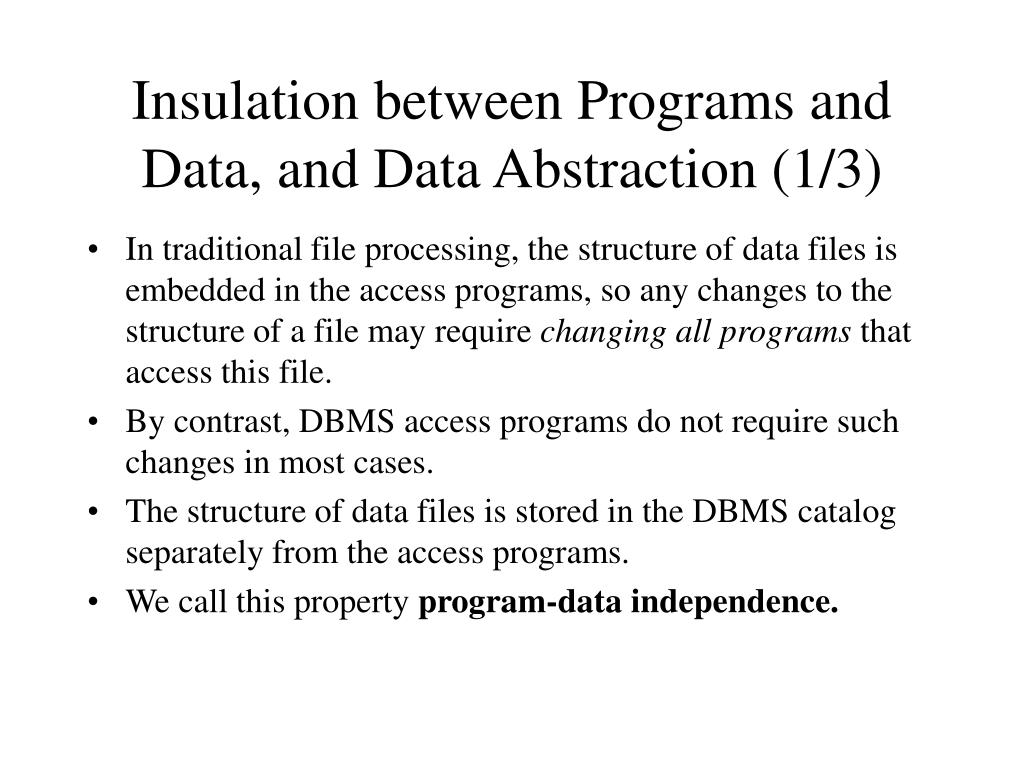 Insulation between Programs and Data, and Data Abstraction (1/3)

• In traditional file processing, the structure of data files is embedded in the access programs, so any changes to the structure of a file may require changing all programs that access this file.
• By contrast, DBMS access programs do not require such changes in most cases.
• The structure of data files is stored in the DBMS catalog separately from the access programs.
• We call this property program-data independence.